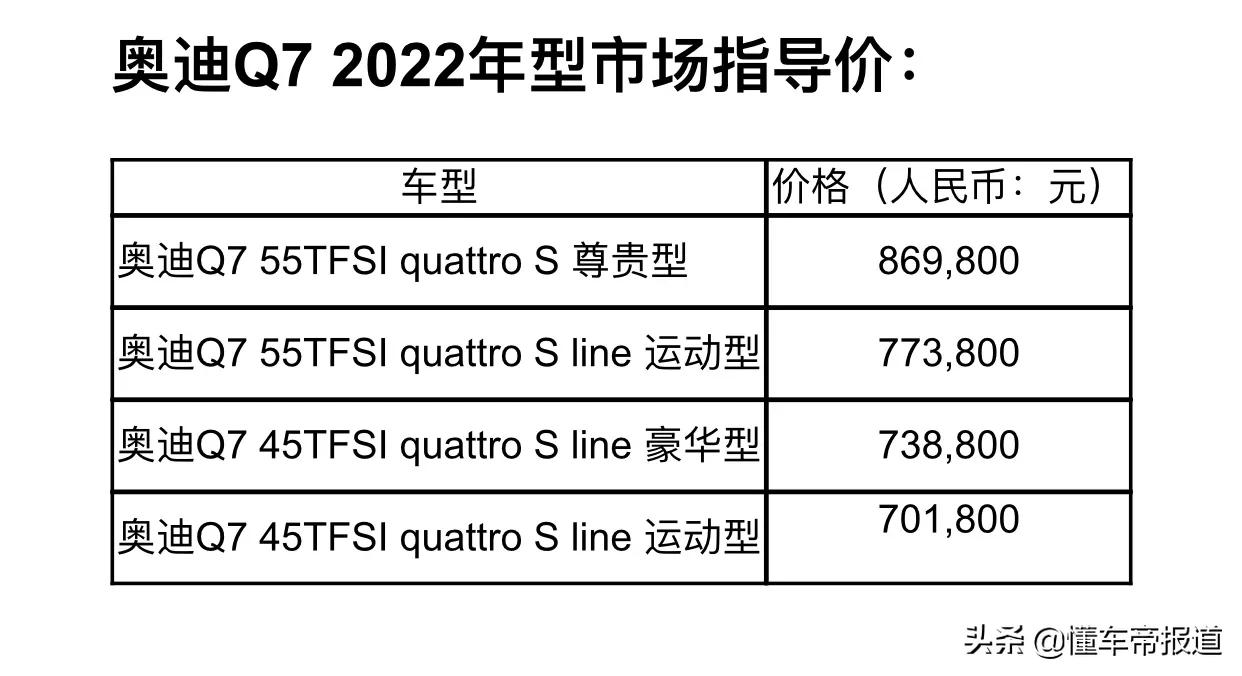 奥迪Q7 2022年型市场指导价：

| 车型 | 价格（人民币：元） |
|---|---|
| 奥迪Q7 55TFSI quattro S 尊贵型 | 869,800 |
| 奥迪Q7 55TFSI quattro S line 运动型 | 773,800 |
| 奥迪Q7 45TFSI quattro S line 豪华型 | 738,800 |
| 奥迪Q7 45TFSI quattro S line 运动型 | 701,800 |

头条 @懂车帝报道